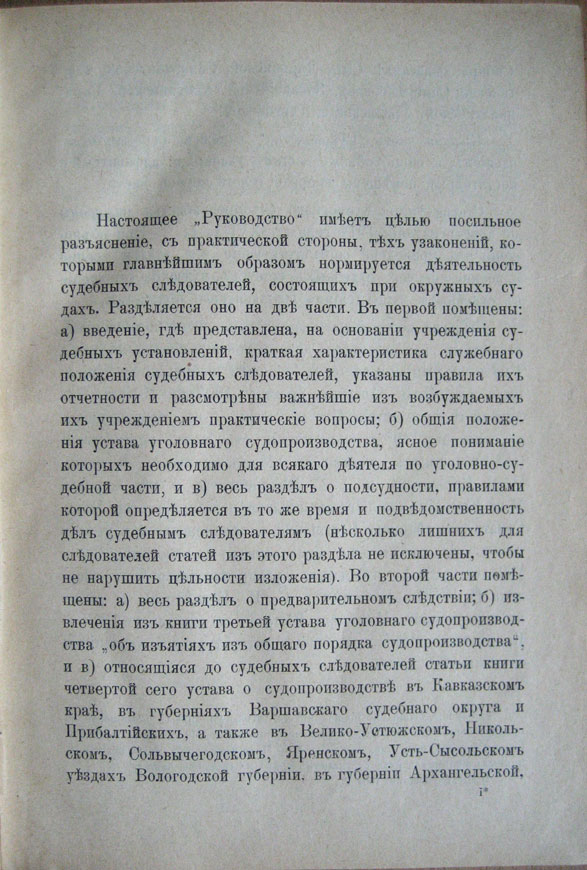 Настоящее „Руководство“ имѣетъ цѣлью посильное разъясненіе, съ практической стороны, тѣхъ узаконеній, которыми главнѣйшимъ образомъ нормируется дѣятельность судебныхъ слѣдователей, состоящихъ при окружныхъ судахъ. Раздѣляется оно на двѣ части. Въ первой помѣщены: а) введеніе, гдѣ представлена, на основаніи учрежденія судебныхъ установленій, краткая характеристика служебнаго положенія судебныхъ слѣдователей, указаны правила ихъ отчетности и разсмотрѣны важнѣйшіе изъ возбуждаемыхъ ихъ учрежденіемъ практическіе вопросы; б) общія положенія устава уголовнаго судопроизводства, ясное пониманіе которыхъ необходимо для всякаго дѣятеля по уголовно-судебной части, и в) весь раздѣлъ о подсудности, правилами которой опредѣляется въ то же время и подвѣдомственность дѣлъ судебнымъ слѣдователямъ (нѣсколько лишнихъ для слѣдователей статей изъ этого раздѣла не исключены, чтобы не нарушить цѣльности изложенія). Во второй части помѣщены: а) весь раздѣлъ о предварительномъ слѣдствіи; б) извлеченія изъ книги третьей устава уголовнаго судопроизводства „объ изъятіяхъ изъ общаго порядка судопроизводства“, и в) относящіяся до судебныхъ слѣдователей статьи книги четвертой сего устава о судопроизводствѣ въ Кавказскомъ краѣ, въ губерніяхъ Варшавскаго судебнаго округа и Прибалтійскихъ, а также въ Велико-Устюжскомъ, Никольскомъ, Сольвычегодскомъ, Яренскомъ, Усть-Сысольскомъ уѣздахъ Вологодской губерніи, въ губерніи Архангельской,

1*